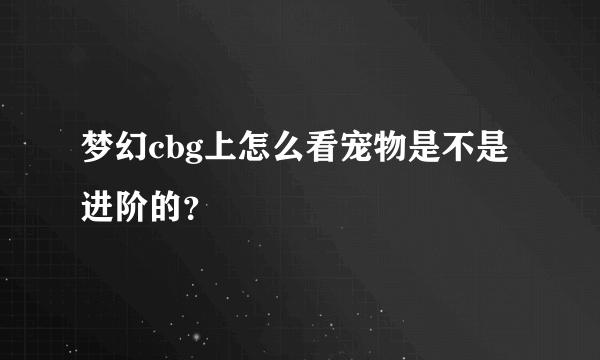 梦幻cbg上怎么看宠物是不是进阶的？